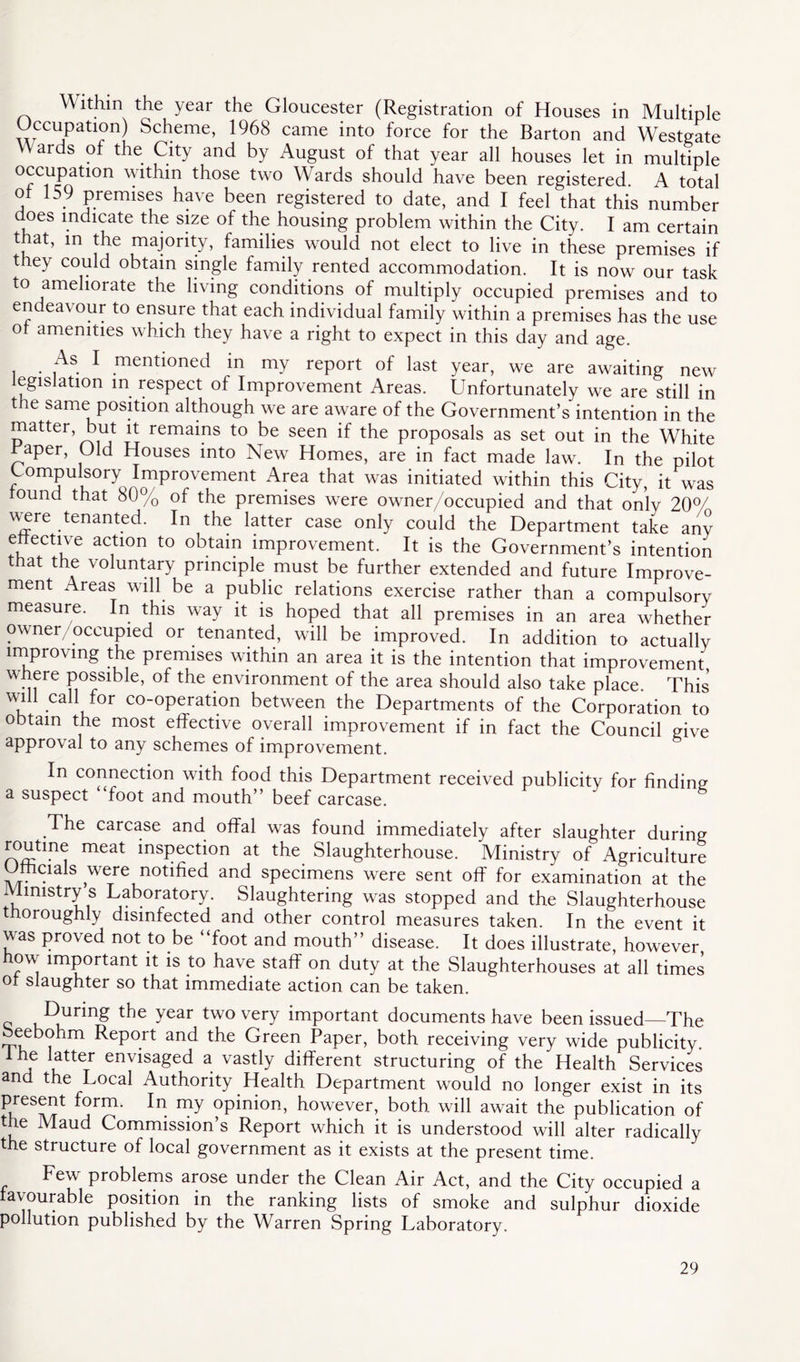 Within the year the Gloucester (Registration of Houses in Multiple Occupation) Scheme, 1968 came into force for the Barton and Westgate Wards of the City and by August of that year all houses let in multiple occupation within those two Wards should have been registered. A total of 159 premises have been registered to date, and I feel that this number does indicate the size of the housing problem within the City. I am certain that, in the majority, families would not elect to live in these premises if they could obtain single family rented accommodation. It is now our task to ameliorate the living conditions of multiply occupied premises and to endeavour to ensure that each individual family within a premises has the use of amenities which they have a right to expect in this day and age.

As I mentioned in my report of last year, we are awaiting new legislation in respect of Improvement Areas. Unfortunately we are still in the same position although we are aware of the Government's intention in the matter, but it remains to be seen if the proposals as set out in the White Paper, Old Houses into New Homes, are in fact made law. In the pilot Compulsory Improvement Area that was initiated within this City, it was found that 80% of the premises were owner/occupied and that only 20% were tenanted. In the latter case only could the Department take any effective action to obtain improvement. It is the Government's intention that the voluntary principle must be further extended and future Improvement Areas will be a public relations exercise rather than a compulsory measure. In this way it is hoped that all premises in an area whether owner/occupied or tenanted, will be improved. In addition to actually improving the premises within an area it is the intention that improvement, where possible, of the environment of the area should also take place. This will call for co-operation between the Departments of the Corporation to obtain the most effective overall improvement if in fact the Council give approval to any schemes of improvement.

In connection with food this Department received publicity for finding a suspect "foot and mouth" beef carcase.

The carcase and offal was found immediately after slaughter during routine meat inspection at the Slaughterhouse. Ministry of Agriculture Officials were notified and specimens were sent off for examination at the Ministry's Laboratory. Slaughtering was stopped and the Slaughterhouse thoroughly disinfected and other control measures taken. In the event it was proved not to be "foot and mouth" disease. It does illustrate, however, how important it is to have staff on duty at the Slaughterhouses at all times of slaughter so that immediate action can be taken.

During the year two very important documents have been issued—The Seebohm Report and the Green Paper, both receiving very wide publicity. The latter envisaged a vastly different structuring of the Health Services and the Local Authority Health Department would no longer exist in its present form. In my opinion, however, both will await the publication of the Maud Commission's Report which it is understood will alter radically the structure of local government as it exists at the present time.

Few problems arose under the Clean Air Act, and the City occupied a favourable position in the ranking lists of smoke and sulphur dioxide pollution published by the Warren Spring Laboratory.

29